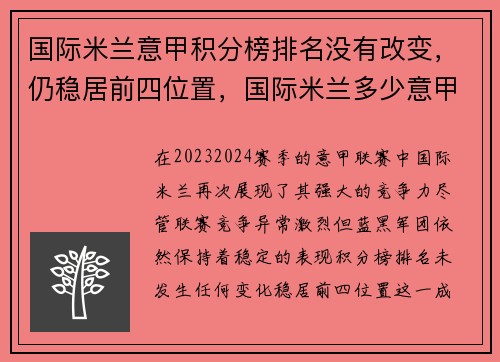 国际米兰意甲积分榜排名没有改变，仍稳居前四位置，国际米兰多少意甲

在20232024赛季的意甲联赛中国际米兰再次展现了其强大的竞争力尽管联赛竞争异常激烈但蓝黑军团依然保持着稳定的表现积分榜排名未发生任何变化稳居前四位置这一成